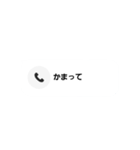 かまって